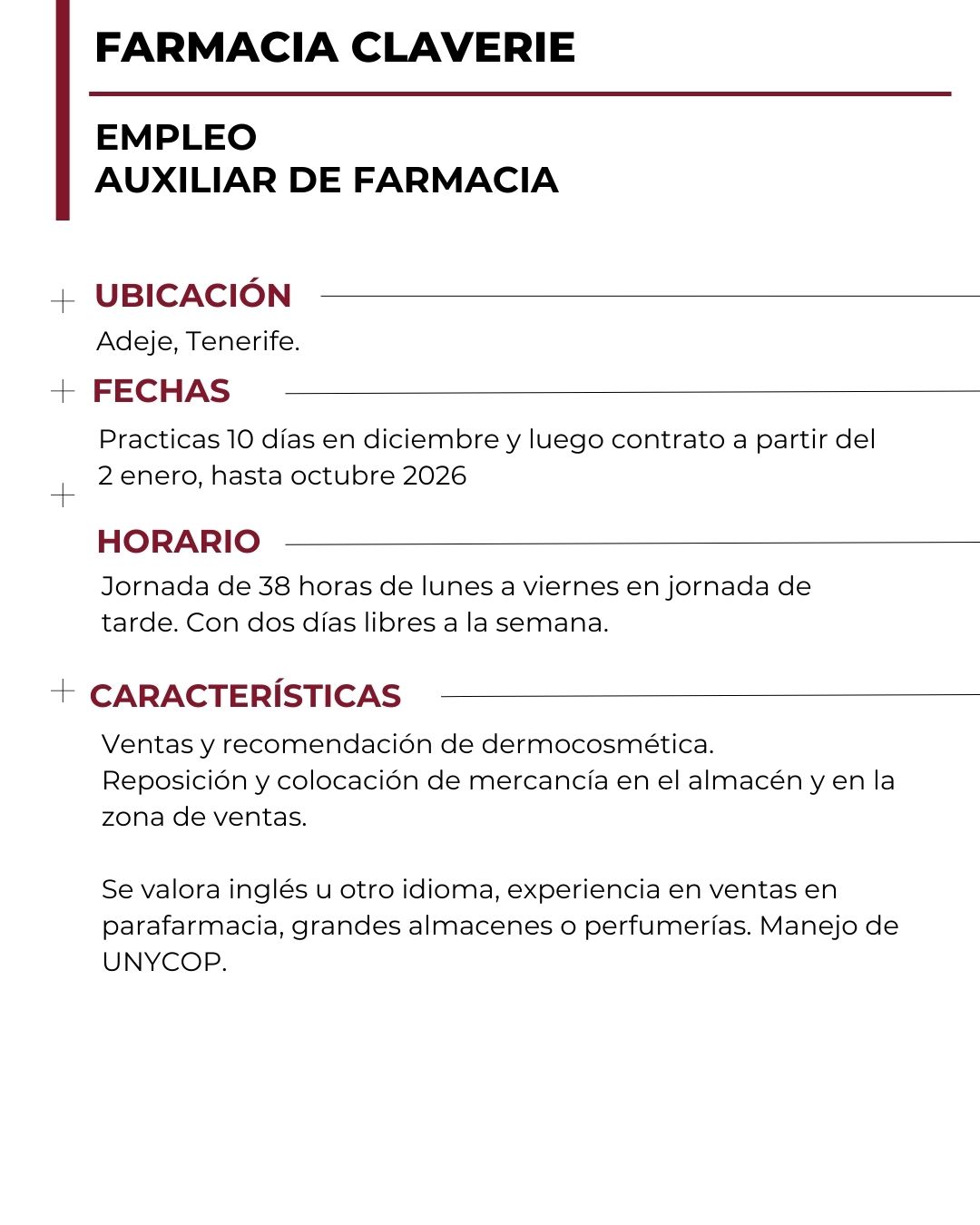 FARMACIA CLAVERIE

EMPLEO
AUXILIAR DE FARMACIA

UBICACIÓN

Adeje, Tenerife.

FECHAS

Practicas 10 días en diciembre y luego contrato a partir del 2 enero, hasta octubre 2026

HORARIO

Jornada de 38 horas de lunes a viernes en jornada de tarde. Con dos días libres a la semana.

CARACTERÍSTICAS

Ventas y recomendación de dermocosmética.
Reposición y colocación de mercancía en el almacén y en la zona de ventas.

Se valora inglés u otro idioma, experiencia en ventas en parafarmacia, grandes almacenes o perfumerías. Manejo de UNYCOP.